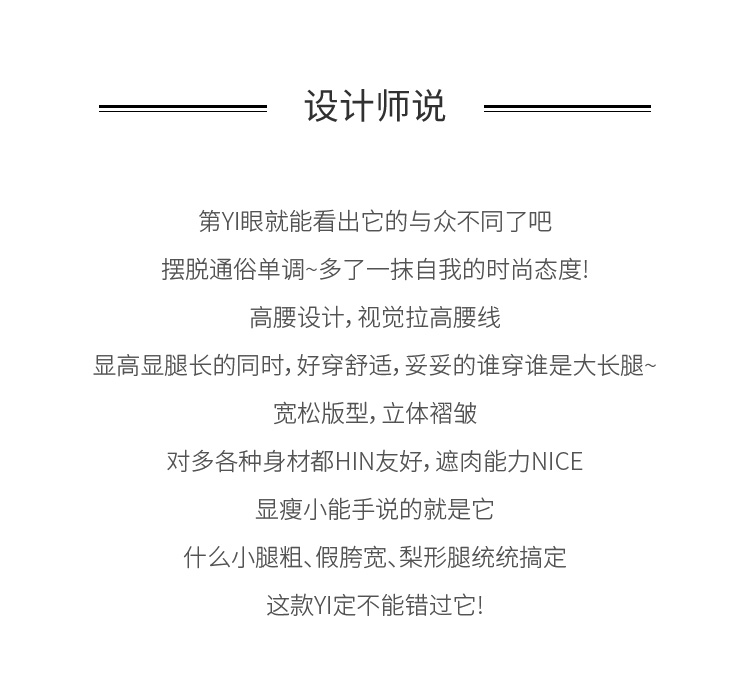 设计师说

第YI眼就能看出它的与众不同了吧
摆脱通俗单调~多了一抹自我的时尚态度!
高腰设计,视觉拉高腰线
显高显腿长的同时,好穿舒适,妥妥的谁穿谁是大长腿~
宽松版型,立体褶皱
对多各种身材都HIN友好,遮肉能力NICE
显瘦小能手说的就是它
什么小腿粗、假胯宽、梨形腿统统搞定
这款YI定不能错过它!